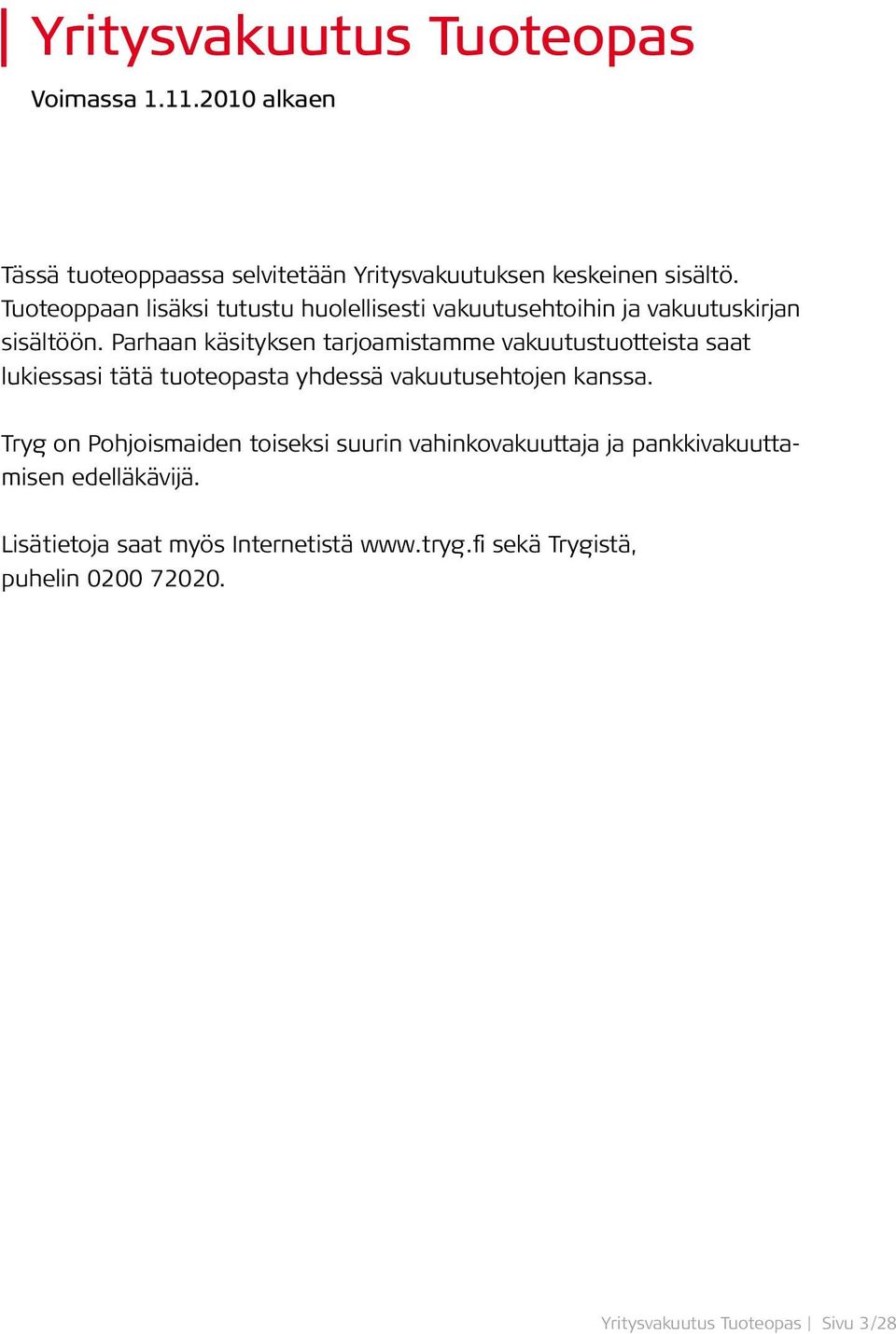 Yritysvakuutus Tuoteopas

Voimassa 1.11.2010 alkaen

Tässä tuoteoppaassa selvitetään Yritysvakuutuksen keskeinen sisältö. Tuoteoppaan lisäksi tutustu huolellisesti vakuutusehtoihin ja vakuutuskirjan sisältöön. Parhaan käsityksen tarjoamistamme vakuutustuotteista saat lukiessasi tätä tuoteopasta yhdessä vakuutusehtojen kanssa.

Tryg on Pohjoismaiden toiseksi suurin vahinkovakuuttaja ja pankkivakuuttamisen edelläkävijä.

Lisätietoja saat myös Internetistä www.tryg.fi sekä Trygistä, puhelin 0200 72020.

Yritysvakuutus Tuoteopas | Sivu 3/28